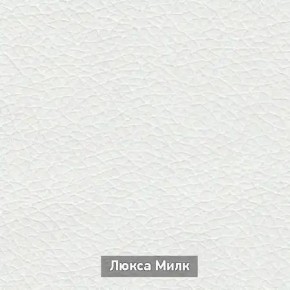 Люкса Милк